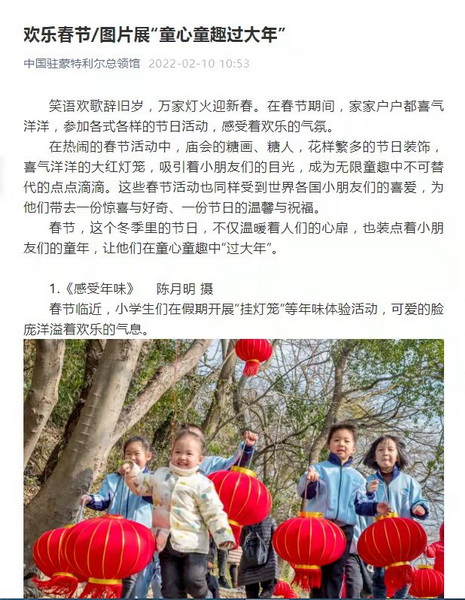 欢乐春节/图片展“童心童趣过大年”

中国驻蒙特利尔总领馆 2022-02-10 10:53

笑语欢歌辞旧岁，万家灯火迎新春。在春节期间，家家户户都喜气洋洋，参加各式各样的节日活动，感受着欢乐的气氛。

在热闹的春节活动中，庙会的糖画、糖人，花样繁多的节日装饰，喜气洋洋的大红灯笼，吸引着小朋友们的目光，成为无限童趣中不可替代的点点滴滴。这些春节活动也同样受到世界各国小朋友们的喜爱，为他们带去一份惊喜与好奇、一份节日的温馨与祝福。

春节，这个冬季里的节日，不仅温暖着人们的心扉，也装点着小朋友们的童年，让他们在童心童趣中“过大年”。

1.《感受年味》 陈月明 摄

春节临近，小学生们在假期开展“挂灯笼”等年味体验活动，可爱的脸庞洋溢着欢乐的气息。